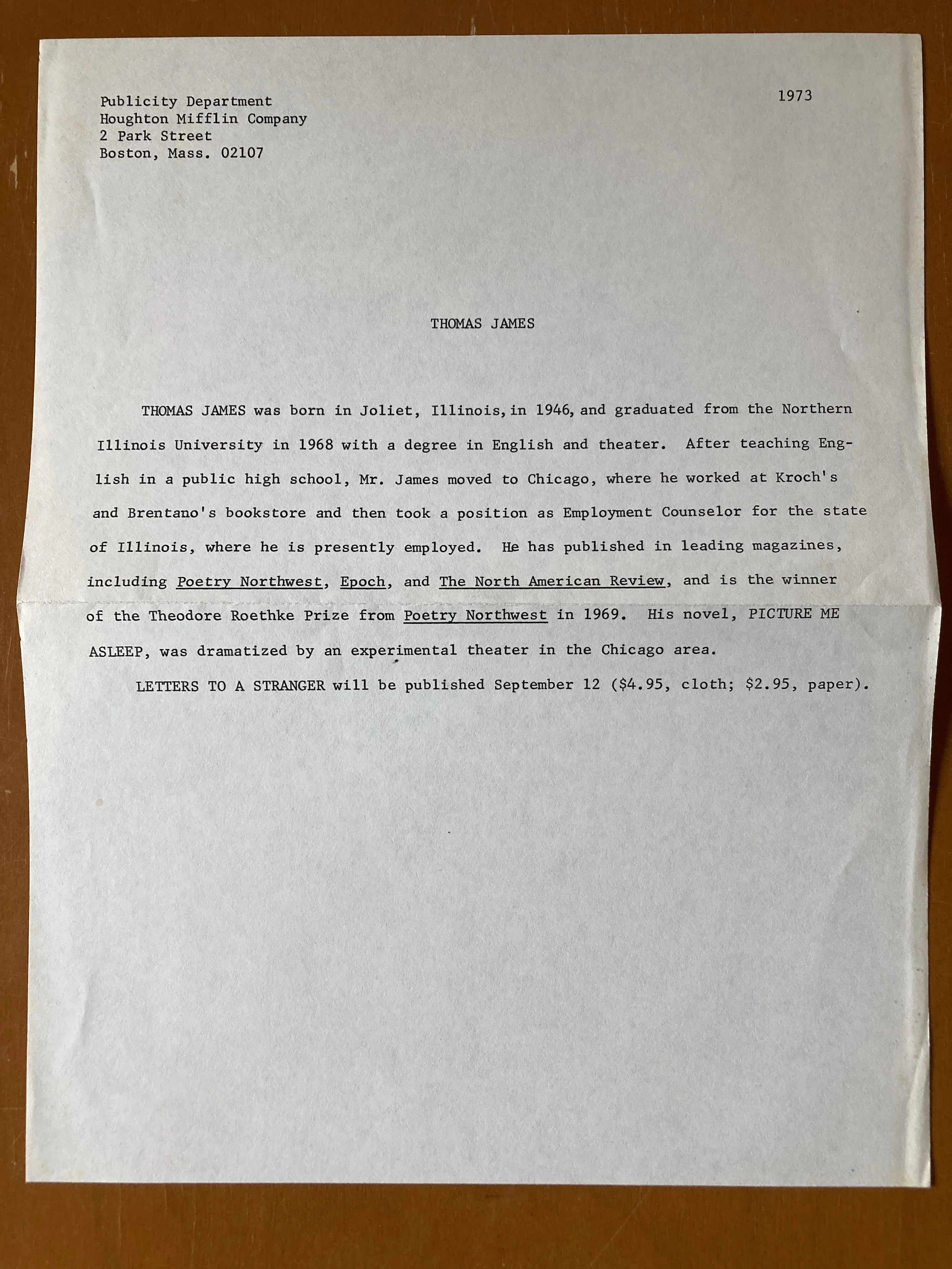 Publicity Department
Houghton Mifflin Company
2 Park Street
Boston, Mass. 02107

1973

THOMAS JAMES

THOMAS JAMES was born in Joliet, Illinois, in 1946, and graduated from the Northern Illinois University in 1968 with a degree in English and theater. After teaching English in a public high school, Mr. James moved to Chicago, where he worked at Kroch's and Brentano's bookstore and then took a position as Employment Counselor for the state of Illinois, where he is presently employed. He has published in leading magazines, including Poetry Northwest, Epoch, and The North American Review, and is the winner of the Theodore Roethke Prize from Poetry Northwest in 1969. His novel, PICTURE ME ASLEEP, was dramatized by an experimental theater in the Chicago area.

LETTERS TO A STRANGER will be published September 12 ($4.95, cloth; $2.95, paper).